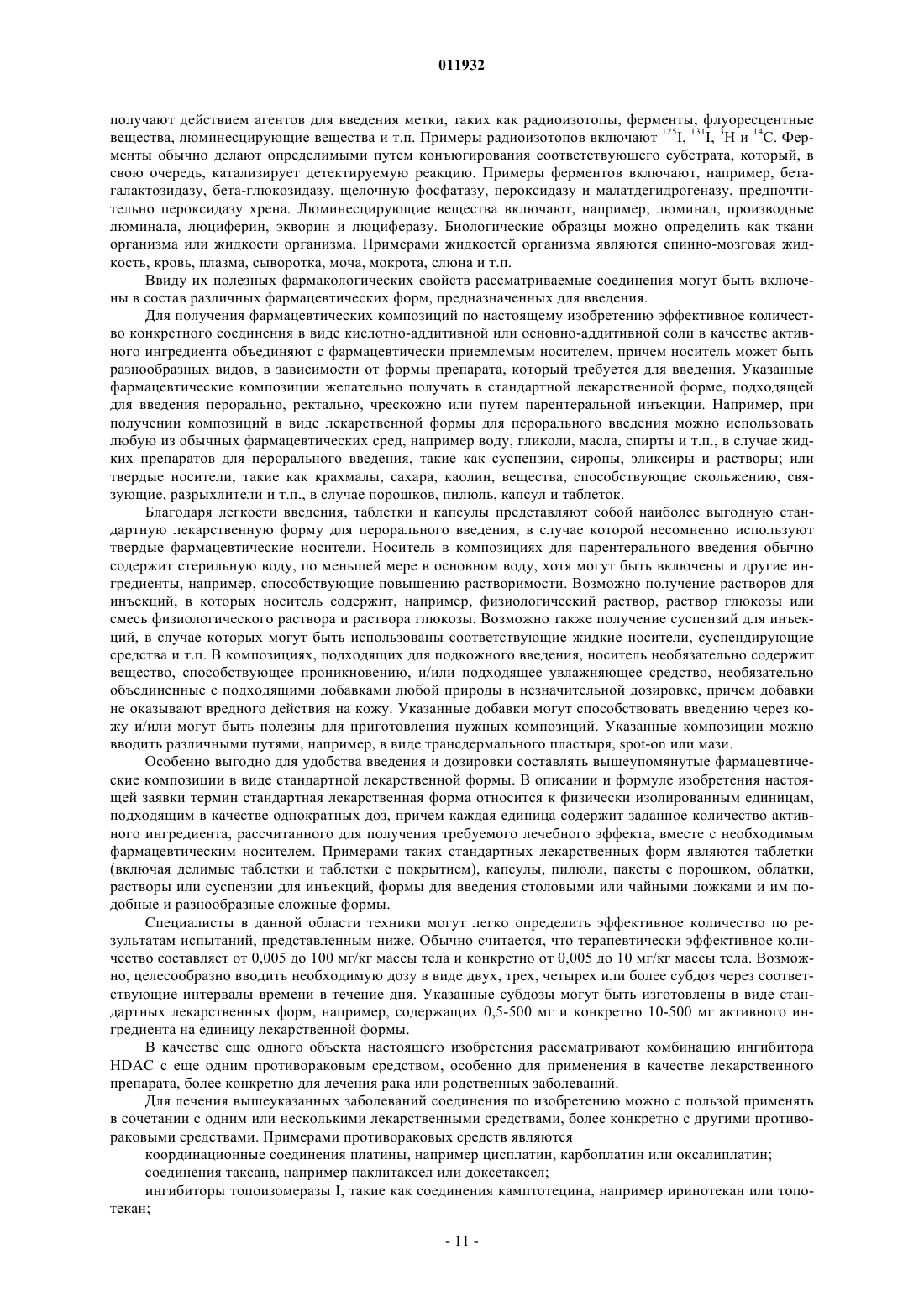 011932

получают действием агентов для введения метки, таких как радиоизотопы, ферменты, флуоресцентные вещества, люминесцирующие вещества и т.п. Примеры радиоизотопов включают $^{125}I$, $^{131}I$, $^{3}H$ и $^{14}C$. Ферменты обычно делают определимыми путем конъюгирования соответствующего субстрата, который, в свою очередь, катализирует детектируемую реакцию. Примеры ферментов включают, например, бета-галактозидазу, бета-глюкозидазу, щелочную фосфатазу, пероксидазу и малатдегидрогеназу, предпочтительно пероксидазу хрена. Люминесцирующие вещества включают, например, люминал, производные люминала, люциферин, экворин и люциферазу. Биологические образцы можно определить как ткани организма или жидкости организма. Примерами жидкостей организма являются спинно-мозговая жидкость, кровь, плазма, сыворотка, моча, мокрота, слюна и т.п.

Ввиду их полезных фармакологических свойств рассматриваемые соединения могут быть включены в состав различных фармацевтических форм, предназначенных для введения.

Для получения фармацевтических композиций по настоящему изобретению эффективное количество конкретного соединения в виде кислотно-аддитивной или основно-аддитивной соли в качестве активного ингредиента объединяют с фармацевтически приемлемым носителем, причем носитель может быть разнообразных видов, в зависимости от формы препарата, который требуется для введения. Указанные фармацевтические композиции желательно получать в стандартной лекарственной форме, подходящей для введения перорально, ректально, чрескожно или путем парентеральной инъекции. Например, при получении композиций в виде лекарственной формы для перорального введения можно использовать любую из обычных фармацевтических сред, например воду, гликоли, масла, спирты и т.п., в случае жидких препаратов для перорального введения, такие как суспензии, сиропы, эликсиры и растворы; или твердые носители, такие как крахмалы, сахара, каолин, вещества, способствующие скольжению, связующие, разрыхлители и т.п., в случае порошков, пилюль, капсул и таблеток.

Благодаря легкости введения, таблетки и капсулы представляют собой наиболее выгодную стандартную лекарственную форму для перорального введения, в случае которой несомненно используют твердые фармацевтические носители. Носитель в композициях для парентерального введения обычно содержит стерильную воду, по меньшей мере в основном воду, хотя могут быть включены и другие ингредиенты, например, способствующие повышению растворимости. Возможно получение растворов для инъекций, в которых носитель содержит, например, физиологический раствор, раствор глюкозы или смесь физиологического раствора и раствора глюкозы. Возможно также получение суспензий для инъекций, в случае которых могут быть использованы соответствующие жидкие носители, суспендирующие средства и т.п. В композициях, подходящих для подкожного введения, носитель необязательно содержит вещество, способствующее проникновению, и/или подходящее увлажняющее средство, необязательно объединенные с подходящими добавками любой природы в незначительной дозировке, причем добавки не оказывают вредного действия на кожу. Указанные добавки могут способствовать введению через кожу и/или могут быть полезны для приготовления нужных композиций. Указанные композиции можно вводить различными путями, например, в виде трансдермального пластыря, spot-on или мази.

Особенно выгодно для удобства введения и дозировки составлять вышеупомянутые фармацевтические композиции в виде стандартной лекарственной формы. В описании и формуле изобретения настоящей заявки термин стандартная лекарственная форма относится к физически изолированным единицам, подходящим в качестве однократных доз, причем каждая единица содержит заданное количество активного ингредиента, рассчитанного для получения требуемого лечебного эффекта, вместе с необходимым фармацевтическим носителем. Примерами таких стандартных лекарственных форм являются таблетки (включая делимые таблетки и таблетки с покрытием), капсулы, пилюли, пакеты с порошком, облатки, растворы или суспензии для инъекций, формы для введения столовыми или чайными ложками и им подобные и разнообразные сложные формы.

Специалисты в данной области техники могут легко определить эффективное количество по результатам испытаний, представленным ниже. Обычно считается, что терапевтически эффективное количество составляет от 0,005 до 100 мг/кг массы тела и конкретно от 0,005 до 10 мг/кг массы тела. Возможно, целесообразно вводить необходимую дозу в виде двух, трех, четырех или более субдоз через соответствующие интервалы времени в течение дня. Указанные субдозы могут быть изготовлены в виде стандартных лекарственных форм, например, содержащих 0,5-500 мг и конкретно 10-500 мг активного ингредиента на единицу лекарственной формы.

В качестве еще одного объекта настоящего изобретения рассматривают комбинацию ингибитора HDAC с еще одним противораковым средством, особенно для применения в качестве лекарственного препарата, более конкретно для лечения рака или родственных заболеваний.

Для лечения вышеуказанных заболеваний соединения по изобретению можно с пользой применять в сочетании с одним или несколькими лекарственными средствами, более конкретно с другими противораковыми средствами. Примерами противораковых средств являются

координационные соединения платины, например цисплатин, карбоплатин или оксалиплатин;

соединения таксана, например паклитаксел или доксетаксел;

ингибиторы топоизомеразы I, такие как соединения камптотецина, например иринотекан или топотекан;

- 11 -